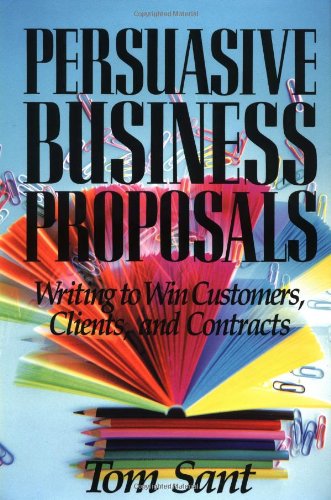 Copyrighted Material

PERSUASIVE BUSINESS PROPOSALS

Writing to Win Customers, Clients, and Contracts

Tom Sant